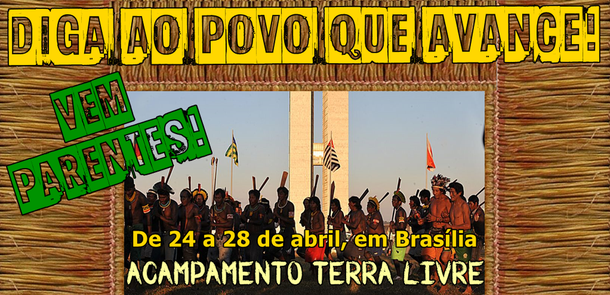 DIGA AO POVO QUE AVANCE!

VEM PARENTES!

De 24 a 28 de abril, em Brasília

ACAMPAMENTO TERRA LIVRE